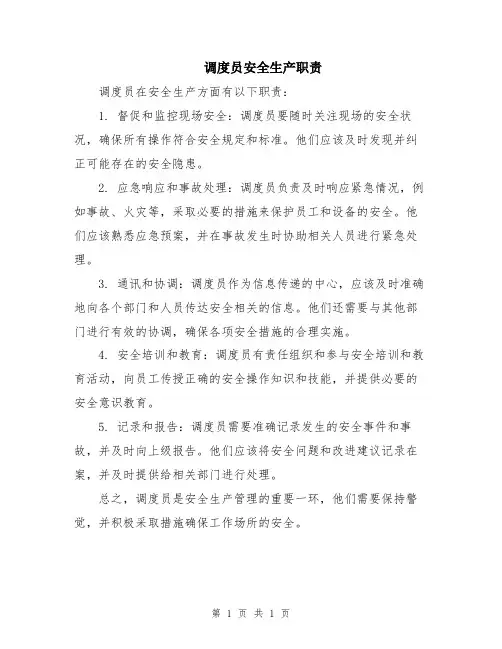 调度员安全生产职责

调度员在安全生产方面有以下职责：

1. 督促和监控现场安全：调度员要随时关注现场的安全状况，确保所有操作符合安全规定和标准。他们应该及时发现并纠正可能存在的安全隐患。

2. 应急响应和事故处理：调度员负责及时响应紧急情况，例如事故、火灾等，采取必要的措施来保护员工和设备的安全。他们应该熟悉应急预案，并在事故发生时协助相关人员进行紧急处理。

3. 通讯和协调：调度员作为信息传递的中心，应该及时准确地向各个部门和人员传达安全相关的信息。他们还需要与其他部门进行有效的协调，确保各项安全措施的合理实施。

4. 安全培训和教育：调度员有责任组织和参与安全培训和教育活动，向员工传授正确的安全操作知识和技能，并提供必要的安全意识教育。

5. 记录和报告：调度员需要准确记录发生的安全事件和事故，并及时向上级报告。他们应该将安全问题和改进建议记录在案，并及时提供给相关部门进行处理。

总之，调度员是安全生产管理的重要一环，他们需要保持警觉，并积极采取措施确保工作场所的安全。

第 1 页 共 1 页